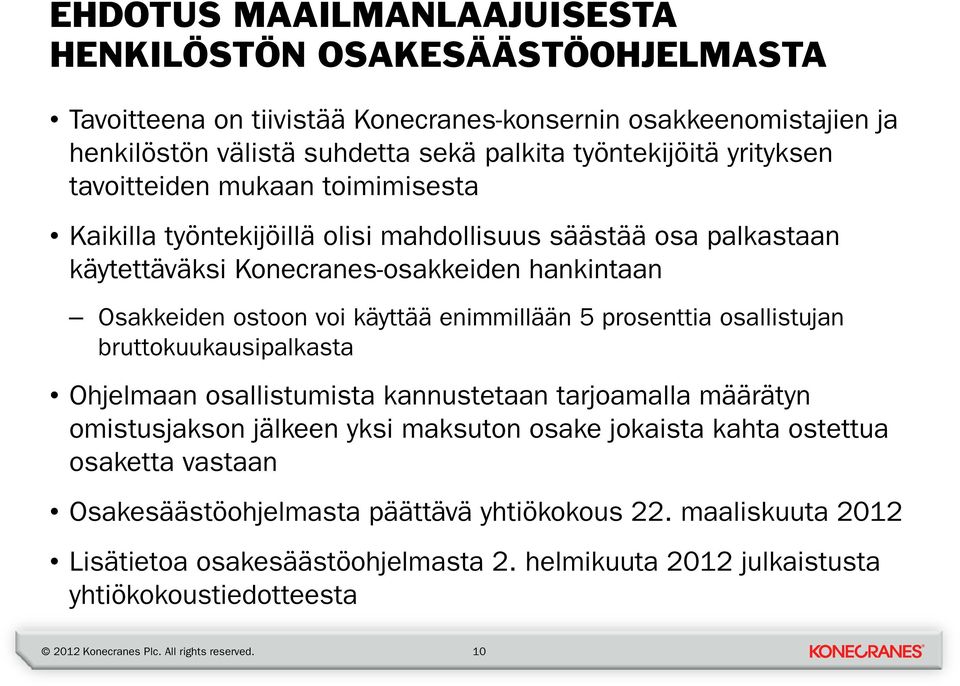 EHDOTUS MAAILMANLAAJUISESTA HENKILÖSTÖN OSAKESÄÄSTÖOHJELMASTA

• Tavoitteena on tiivistää Konecranes-konsernin osakkeenomistajien ja henkilöstön välistä suhdetta sekä palkita työntekijöitä yrityksen tavoitteiden mukaan toimimisesta

• Kaikilla työntekijöillä olisi mahdollisuus säästää osa palkastaan käytettäväksi Konecranes-osakkeiden hankintaan

– Osakkeiden ostoon voi käyttää enimmillään 5 prosenttia osallistujan bruttokuukausipalkasta

• Ohjelmaan osallistumista kannustetaan tarjoamalla määrätyn omistusjakson jälkeen yksi maksuton osake jokaista kahta ostettua osaketta vastaan

• Osakesäästöohjelmasta päättävä yhtiökokous 22. maaliskuuta 2012

• Lisätietoa osakesäästöohjelmasta 2. helmikuuta 2012 julkaistusta yhtiökokoustiedotteesta

© 2012 Konecranes Plc. All rights reserved.

10

KONECRANES®